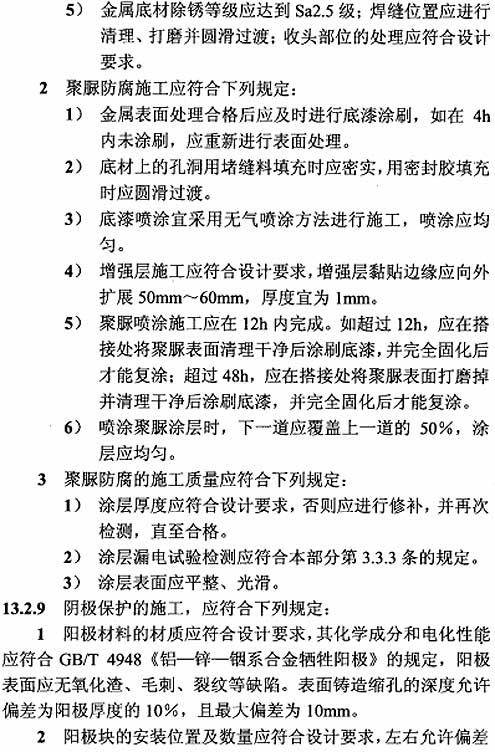 5） 金属底材除锈等级应达到 Sa2.5 级；焊缝位置应进行清理、打磨并圆滑过渡；收头部位的处理应符合设计要求。

2 聚脲防腐施工应符合下列规定：

1） 金属表面处理合格后应及时进行底漆涂刷，如在 4h 内未涂刷，应重新进行表面处理。

2） 底材上的孔洞用堵缝料填充时应密实，用密封胶填充时应圆滑过渡。

3） 底漆喷涂宜采用无气喷涂方法进行施工，喷涂应均匀。

4） 增强层施工应符合设计要求，增强层黏贴边缘应向外扩展 50mm～60mm，厚度宜为 1mm。

5） 聚脲喷涂施工应在 12h 内完成。如超过 12h，应在搭接处将聚脲表面清理干净后涂刷底漆，并完全固化后才能复涂；超过 48h，应在搭接处将聚脲表面打磨掉并清理干净后涂刷底漆，并完全固化后才能复涂。

6） 喷涂聚脲涂层时，下一道应覆盖上一道的 50%，涂层应均匀。

3 聚脲防腐的施工质量应符合下列规定：

1） 涂层厚度应符合设计要求，否则应进行修补，并再次检测，直至合格。

2） 涂层漏电试验检测应符合本部分第 3.3.3 条的规定。

3） 涂层表面应平整、光滑。

13.2.9 阴极保护的施工，应符合下列规定：

1 阳极材料的材质应符合设计要求，其化学成分和电化性能应符合 GB/T 4948《铝—锌—铟系合金牺牲阳极》的规定，阳极表面应无氧化渣、毛刺、裂纹等缺陷。表面铸造缩孔的深度允许偏差为阳极厚度的 10%，且最大偏差为 10mm。

2 阳极块的安装位置及数量应符合设计要求，左右允许偏差